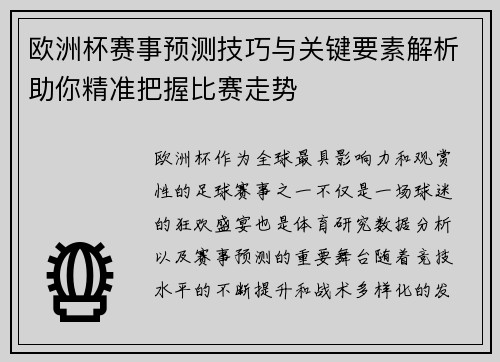 欧洲杯赛事预测技巧与关键要素解析助你精准把握比赛走势

欧洲杯作为全球最具影响力和观赏性的足球赛事之一不仅是一场球迷的狂欢盛宴也是体育研究数据分析以及赛事预测的重要舞台随着竞技水平的不断提升和战术多样化的发